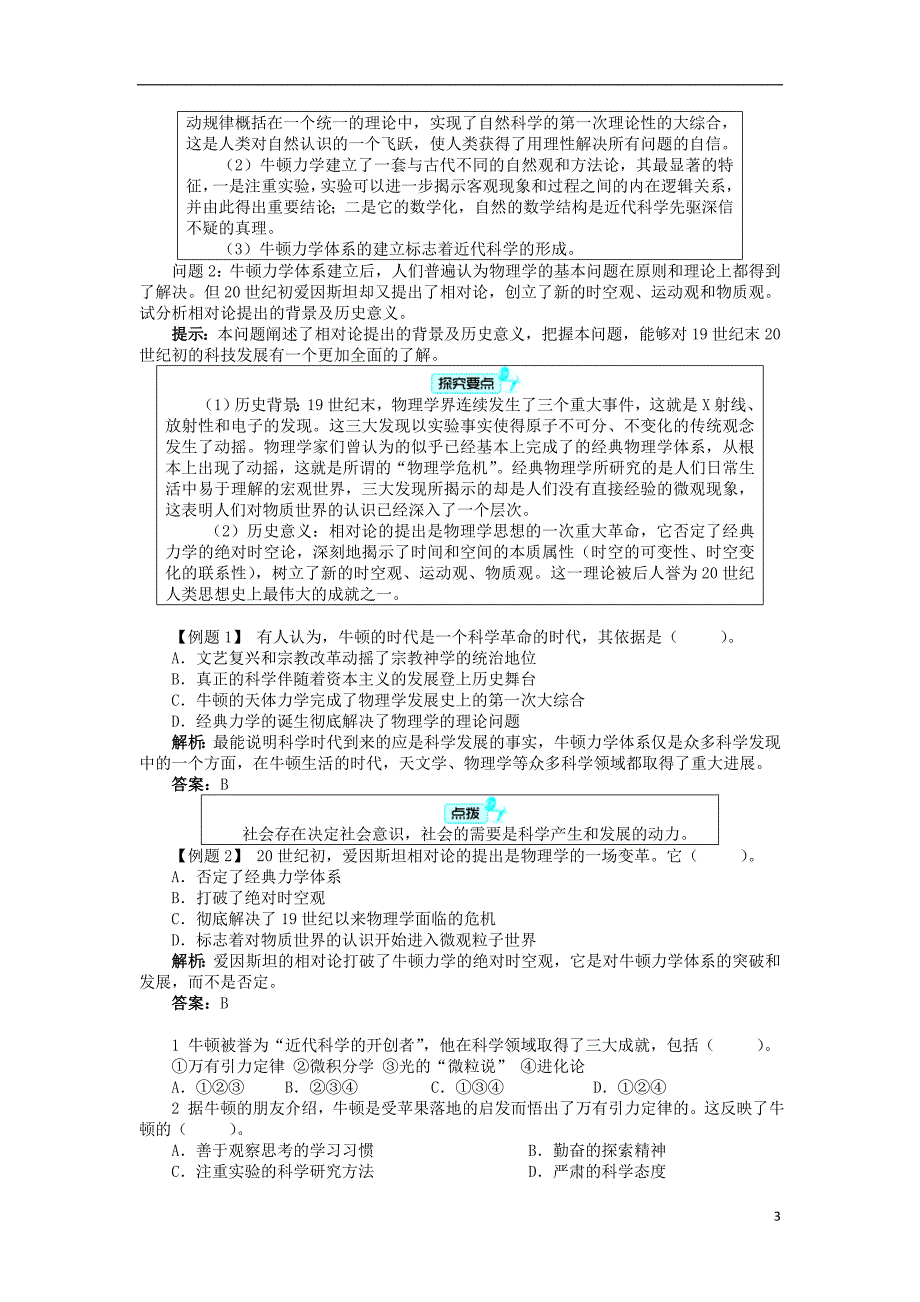 动规律概括在一个统一的理论中，实现了自然科学的第一次理论性的大综合，这是人类对自然认识的一个飞跃，使人类获得了用理性解决所有问题的自信。

（2）牛顿力学建立了一套与古代不同的自然观和方法论，其最显著的特征，一是注重实验，实验可以进一步揭示客观现象和过程之间的内在逻辑关系，并由此得出重要结论；二是它的数学化，自然的数学结构是近代科学先驱深信不疑的真理。

（3）牛顿力学体系的建立标志着近代科学的形成。

问题 2：牛顿力学体系建立后，人们普遍认为物理学的基本问题在原则和理论上都得到了解决。但 20 世纪初爱因斯坦却又提出了相对论，创立了新的时空观、运动观和物质观。试分析相对论提出的背景及历史意义。

提示：本问题阐述了相对论提出的背景及历史意义，把握本问题，能够对 19 世纪末 20 世纪初的科技发展有一个更加全面的了解。

探究要点

（1）历史背景：19 世纪末，物理学界连续发生了三个重大事件，这就是 X 射线、放射性和电子的发现。这三大发现以实验事实使得原子不可分、不变化的传统观念发生了动摇。物理学家们曾认为的似乎已经基本上完成了的经典物理学体系，从根本上出现了动摇，这就是所谓的“物理学危机”。经典物理学所研究的是人们日常生活中易于理解的宏观世界，三大发现所揭示的却是人们没有直接经验的微观现象，这表明人们对物质世界的认识已经深入了一个层次。

（2）历史意义：相对论的提出是物理学思想的一次重大革命，它否定了经典力学的绝对时空论，深刻地揭示了时间和空间的本质属性（时空的可变性、时空变化的联系性），树立了新的时空观、运动观、物质观。这一理论被后人誉为 20 世纪人类思想史上最伟大的成就之一。

【例题 1】 有人认为，牛顿的时代是一个科学革命的时代，其依据是（　　）。
A．文艺复兴和宗教改革动摇了宗教神学的统治地位
B．真正的科学伴随着资本主义的发展登上历史舞台
C．牛顿的天体力学完成了物理学发展史上的第一次大综合
D．经典力学的诞生彻底解决了物理学的理论问题

解析：最能说明科学时代到来的应是科学发展的事实，牛顿力学体系仅是众多科学发现中的一个方面，在牛顿生活的时代，天文学、物理学等众多科学领域都取得了重大进展。

答案：B

点拨

社会存在决定社会意识，社会的需要是科学产生和发展的动力。

【例题 2】 20 世纪初，爱因斯坦相对论的提出是物理学的一场变革。它（　　）。
A．否定了经典力学体系
B．打破了绝对时空观
C．彻底解决了 19 世纪以来物理学面临的危机
D．标志着对物质世界的认识开始进入微观粒子世界

解析：爱因斯坦的相对论打破了牛顿力学的绝对时空观，它是对牛顿力学体系的突破和发展，而不是否定。

答案：B

1 牛顿被誉为“近代科学的开创者”，他在科学领域取得了三大成就，包括（　　）。
①万有引力定律 ②微积分学 ③光的“微粒说” ④进化论
A．①②③　　B．②③④　　C．①③④　　D．①②④

2 据牛顿的朋友介绍，牛顿是受苹果落地的启发而悟出了万有引力定律的。这反映了牛顿的（　　）。
A．善于观察思考的学习习惯　　B．勤奋的探索精神
C．注重实验的科学研究方法　　D．严肃的科学态度

3